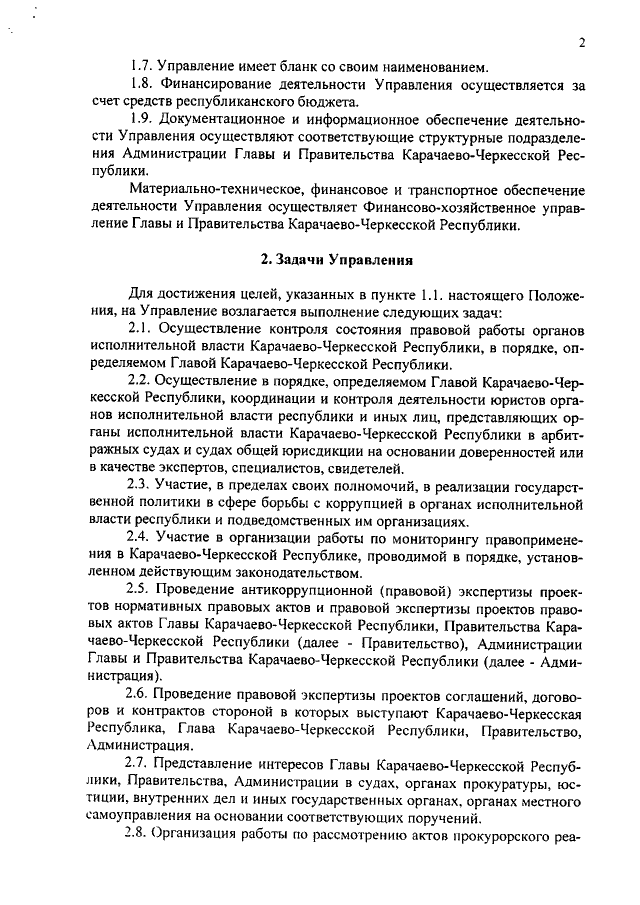 2

1.7. Управление имеет бланк со своим наименованием.

1.8. Финансирование деятельности Управления осуществляется за счет средств республиканского бюджета.

1.9. Документационное и информационное обеспечение деятельности Управления осуществляют соответствующие структурные подразделения Администрации Главы и Правительства Карачаево-Черкесской Республики.

Материально-техническое, финансовое и транспортное обеспечение деятельности Управления осуществляет Финансово-хозяйственное управление Главы и Правительства Карачаево-Черкесской Республики.

2. Задачи Управления

Для достижения целей, указанных в пункте 1.1. настоящего Положения, на Управление возлагается выполнение следующих задач:

2.1. Осуществление контроля состояния правовой работы органов исполнительной власти Карачаево-Черкесской Республики, в порядке, определяемом Главой Карачаево-Черкесской Республики.

2.2. Осуществление в порядке, определяемом Главой Карачаево-Черкесской Республики, координации и контроля деятельности юристов органов исполнительной власти республики и иных лиц, представляющих органы исполнительной власти Карачаево-Черкесской Республики в арбитражных судах и судах общей юрисдикции на основании доверенностей или в качестве экспертов, специалистов, свидетелей.

2.3. Участие, в пределах своих полномочий, в реализации государственной политики в сфере борьбы с коррупцией в органах исполнительной власти республики и подведомственных им организациях.

2.4. Участие в организации работы по мониторингу правоприменения в Карачаево-Черкесской Республике, проводимой в порядке, установленном действующим законодательством.

2.5. Проведение антикоррупционной (правовой) экспертизы проектов нормативных правовых актов и правовой экспертизы проектов правовых актов Главы Карачаево-Черкесской Республики, Правительства Карачаево-Черкесской Республики (далее - Правительство), Администрации Главы и Правительства Карачаево-Черкесской Республики (далее - Администрация).

2.6. Проведение правовой экспертизы проектов соглашений, договоров и контрактов стороной в которых выступают Карачаево-Черкесская Республика, Глава Карачаево-Черкесской Республики, Правительство, Администрация.

2.7. Представление интересов Главы Карачаево-Черкесской Республики, Правительства, Администрации в судах, органах прокуратуры, юстиции, внутренних дел и иных государственных органах, органах местного самоуправления на основании соответствующих поручений.

2.8. Организация работы по рассмотрению актов прокурорского реа-